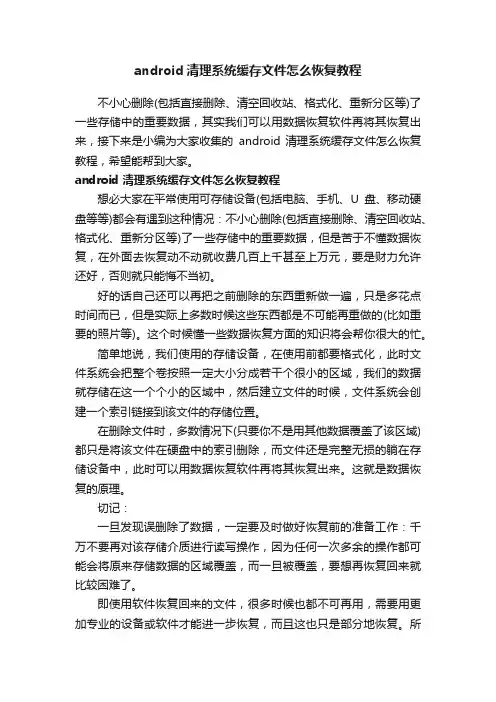 android 清理系统缓存文件怎么恢复教程

不小心删除(包括直接删除、清空回收站、格式化、重新分区等)了一些存储中的重要数据，其实我们可以用数据恢复软件再将其恢复出来，接下来是小编为大家收集的 android 清理系统缓存文件怎么恢复教程，希望能帮到大家。

android 清理系统缓存文件怎么恢复教程

想必大家在平常使用可存储设备(包括电脑、手机、U 盘、移动硬盘等等)都会有遇到这种情况：不小心删除(包括直接删除、清空回收站、格式化、重新分区等)了一些存储中的重要数据，但是苦于不懂数据恢复，在外面去恢复动不动就收费几百上千甚至上万元，要是财力允许还好，否则就只能悔不当初。

好的话自己还可以再把之前删除的东西重新做一遍，只是多花点时间而已，但是实际上多数时候这些东西都是不可能再重做的(比如重要的照片等)。这个时候懂一些数据恢复方面的知识将会帮你很大的忙。

简单地说，我们使用的存储设备，在使用前都要格式化，此时文件系统会把整个卷按照一定大小分成若干个很小的区域，我们的数据就存储在这一个个小的区域中，然后建立文件的时候，文件系统会创建一个索引链接到该文件的存储位置。

在删除文件时，多数情况下(只要你不是用其他数据覆盖了该区域)都只是将该文件在硬盘中的索引删除，而文件还是完整无损的躺在存储设备中，此时可以用数据恢复软件再将其恢复出来。这就是数据恢复的原理。

切记：

一旦发现误删除了数据，一定要及时做好恢复前的准备工作：千万不要再对该存储介质进行读写操作，因为任何一次多余的操作都可能会将原来存储数据的区域覆盖，而一旦被覆盖，要想再恢复回来就比较困难了。

即使用软件恢复回来的文件，很多时候也都不可再用，需要用更加专业的设备或软件才能进一步恢复，而且这也只是部分地恢复。所